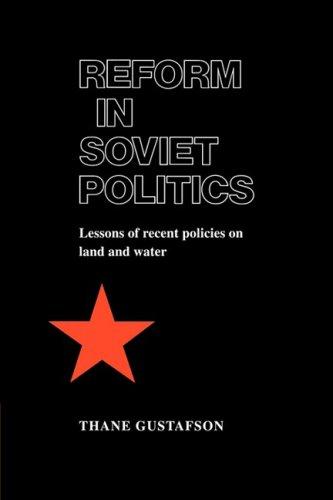 REFORM
IN
SOVIET
POLITICS

Lessons of recent policies on land and water

THANE GUSTAFSON